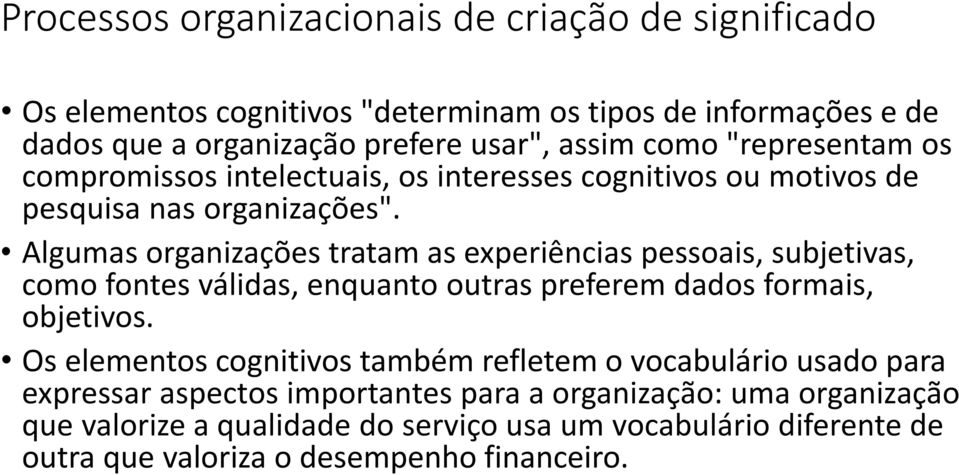 Processos organizacionais de criação de significado

• Os elementos cognitivos "determinam os tipos de informações e de dados que a organização prefere usar", assim como "representam os compromissos intelectuais, os interesses cognitivos ou motivos de pesquisa nas organizações".

• Algumas organizações tratam as experiências pessoais, subjetivas, como fontes válidas, enquanto outras preferem dados formais, objetivos.

• Os elementos cognitivos também refletem o vocabulário usado para expressar aspectos importantes para a organização: uma organização que valorize a qualidade do serviço usa um vocabulário diferente de outra que valoriza o desempenho financeiro.